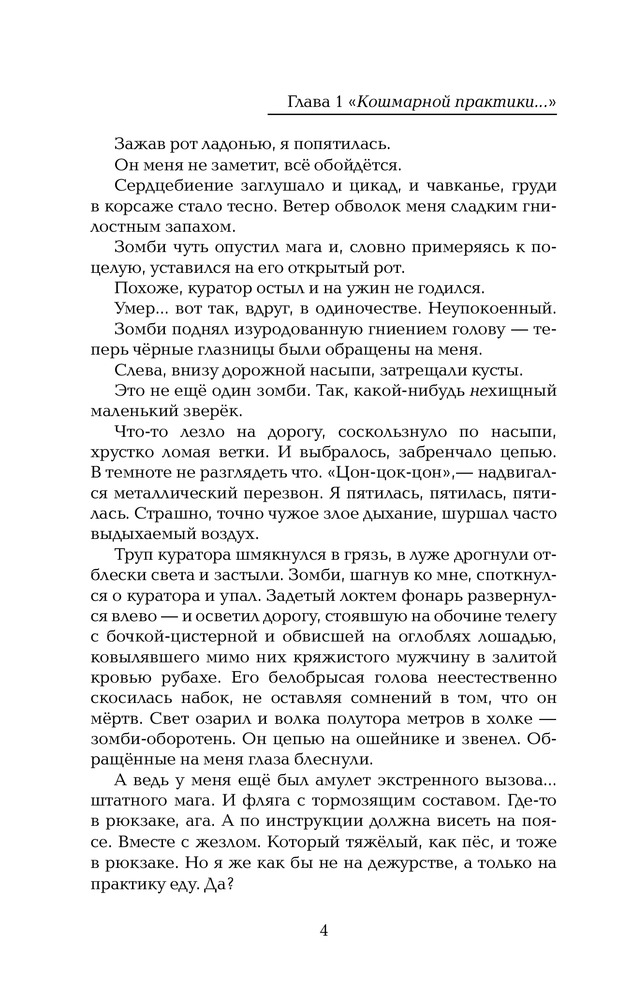 Глава 1 «Кошмарной практики...»

Зажав рот ладонью, я попятилась.

Он меня не заметит, всё обойдётся.

Сердцебиение заглушало и цикад, и чавканье, груди в корсаже стало тесно. Ветер обволок меня сладким гнилостным запахом.

Зомби чуть опустил мага и, словно примеряясь к поцелую, уставился на его открытый рот.

Похоже, куратор остыл и на ужин не годился.

Умер... вот так, вдруг, в одиночестве. Неупокоенный.

Зомби поднял изуродованную гниением голову — теперь чёрные глазницы были обращены на меня.

Слева, внизу дорожной насыпи, затрещали кусты.

Это не ещё один зомби. Так, какой-нибудь нехищный маленький зверёк.

Что-то лезло на дорогу, соскользнуло по насыпи, хрустко ломая ветки. И выбралось, забренчало цепью. В темноте не разглядеть что. «Цон-цок-цон»,— надвигался металлический перезвон. Я пятилась, пятилась, пятилась. Страшно, точно чужое злое дыхание, шуршал часто выдыхаемый воздух.

Труп куратора шмякнулся в грязь, в луже дрогнули отблески света и застыли. Зомби, шагнув ко мне, споткнулся о куратора и упал. Задетый локтем фонарь развернулся влево — и осветил дорогу, стоявшую на обочине телегу с бочкой-цистерной и обвисшей на оглоблях лошадью, ковылявшего мимо них кряжистого мужчину в залитой кровью рубахе. Его белобрысая голова неестественно скосилась набок, не оставляя сомнений в том, что он мёртв. Свет озарил и волка полутора метров в холке — зомби-оборотень. Он цепью на ошейнике и звенел. Обращённые на меня глаза блеснули.

А ведь у меня ещё был амулет экстренного вызова... штатного мага. И фляга с тормозящим составом. Где-то в рюкзаке, ага. А по инструкции должна висеть на поясе. Вместе с жезлом. Который тяжёлый, как пёс, и тоже в рюкзаке. Но я же как бы не на дежурстве, а только на практику еду. Да?

4